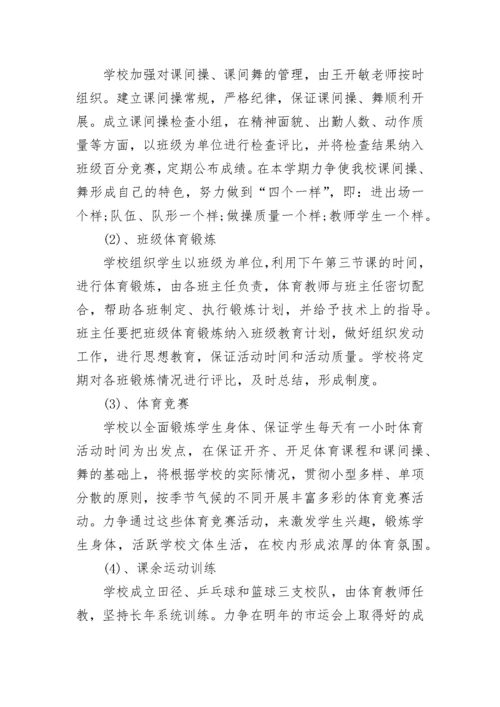 学校加强对课间操、课间舞的管理，由王开敏老师按时组织。建立课间操常规，严格纪律，保证课间操、舞顺利开展。成立课间操检查小组，在精神面貌、出勤人数、动作质量等方面，以班级为单位进行检查评比，并将检查结果纳入班级百分竞赛，定期公布成绩。在本学期力争使我校课间操、舞形成自己的特色，努力做到“四个一样”，即：进出场一个样；队伍、队形一个样；做操质量一个样；教师学生一个样。

(2)、班级体育锻炼

学校组织学生以班级为单位，利用下午第三节课的时间，进行体育锻炼，由各班主任负责，体育教师与班主任密切配合，帮助各班制定、执行锻炼计划，并给予技术上的指导。班主任要把班级体育锻炼纳入班级教育计划，做好组织发动工作，进行思想教育，保证活动时间和活动质量。学校将定期对各班锻炼情况进行评比，及时总结，形成制度。

(3)、体育竞赛

学校以全面锻炼学生身体、保证学生每天有一小时体育活动时间为出发点，在保证开齐、开足体育课程和课间操、舞的基础上，将根据学校的实际情况，贯彻小型多样、单项分散的原则，按季节气候的不同开展丰富多彩的体育竞赛活动。力争通过这些体育竞赛活动，来激发学生兴趣，锻炼学生身体，活跃学校文体生活，在校内形成浓厚的体育氛围。

(4)、课余运动训练

学校成立田径、乒乓球和篮球三支校队，由体育教师任教，坚持长年系统训练。力争在明年的市运会上取得好的成